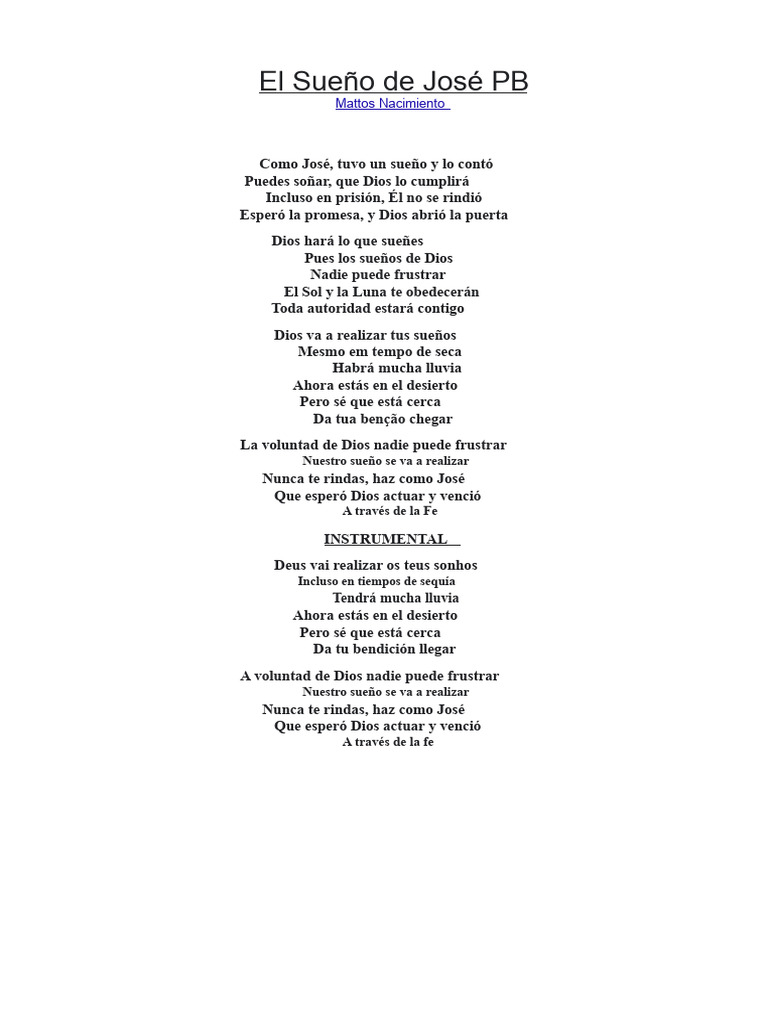 El Sueño de José PB
Mattos Nacimiento

Como José, tuvo un sueño y lo contó
Puedes soñar, que Dios lo cumplirá
Incluso en prisión, Él no se rindió
Esperó la promesa, y Dios abrió la puerta

Dios hará lo que sueñes
Pues los sueños de Dios
Nadie puede frustrar
El Sol y la Luna te obedecerán
Toda autoridad estará contigo

Dios va a realizar tus sueños
Mesmo em tempo de seca
Habrá mucha lluvia
Ahora estás en el desierto
Pero sé que está cerca
Da tua benção chegar

La voluntad de Dios nadie puede frustrar
Nuestro sueño se va a realizar
Nunca te rindas, haz como José
Que esperó Dios actuar y venció
A través de la Fe

INSTRUMENTAL

Deus vai realizar os teus sonhos
Incluso en tiempos de sequía
Tendrá mucha lluvia
Ahora estás en el desierto
Pero sé que está cerca
Da tu bendición llegar

A voluntad de Dios nadie puede frustrar
Nuestro sueño se va a realizar
Nunca te rindas, haz como José
Que esperó Dios actuar y venció
A través de la fe